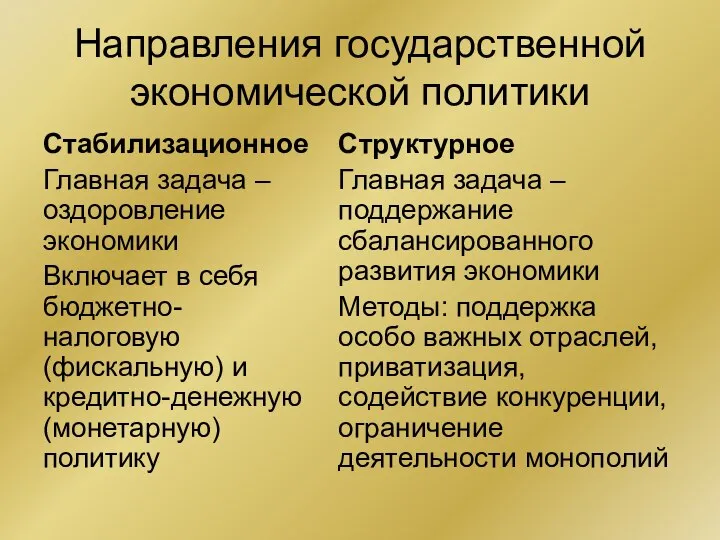 Направления государственной экономической политики

Стабилизационное

Главная задача – оздоровление экономики

Включает в себя бюджетно-налоговую (фискальную) и кредитно-денежную (монетарную) политику

Структурное

Главная задача – поддержание сбалансированного развития экономики

Методы: поддержка особо важных отраслей, приватизация, содействие конкуренции, ограничение деятельности монополий